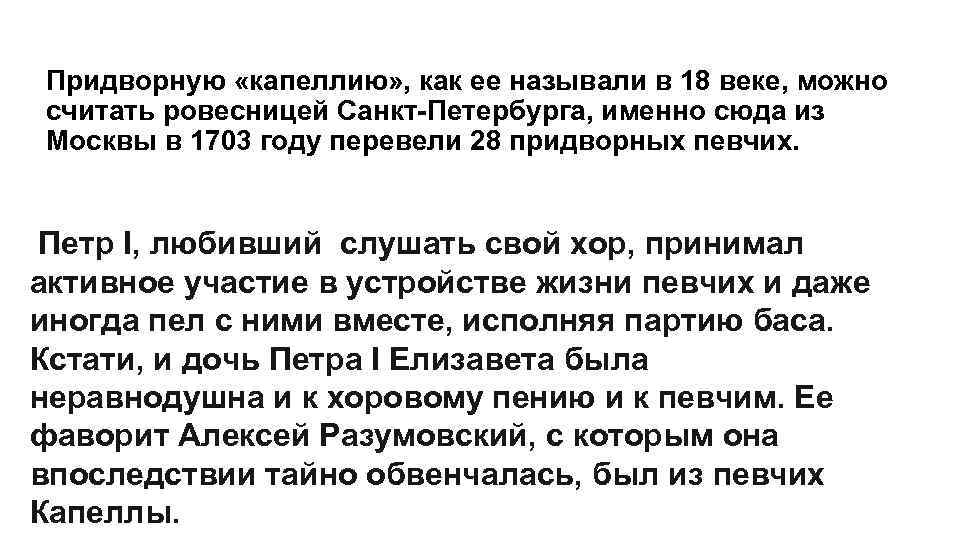 Придворную «капеллию», как ее называли в 18 веке, можно считать ровесницей Санкт-Петербурга, именно сюда из Москвы в 1703 году перевели 28 придворных певчих.

Петр I, любивший слушать свой хор, принимал активное участие в устройстве жизни певчих и даже иногда пел с ними вместе, исполняя партию баса. Кстати, и дочь Петра I Елизавета была неравнодушна и к хоровому пению и к певчим. Ее фаворит Алексей Разумовский, с которым она впоследствии тайно обвенчалась, был из певчих Капеллы.